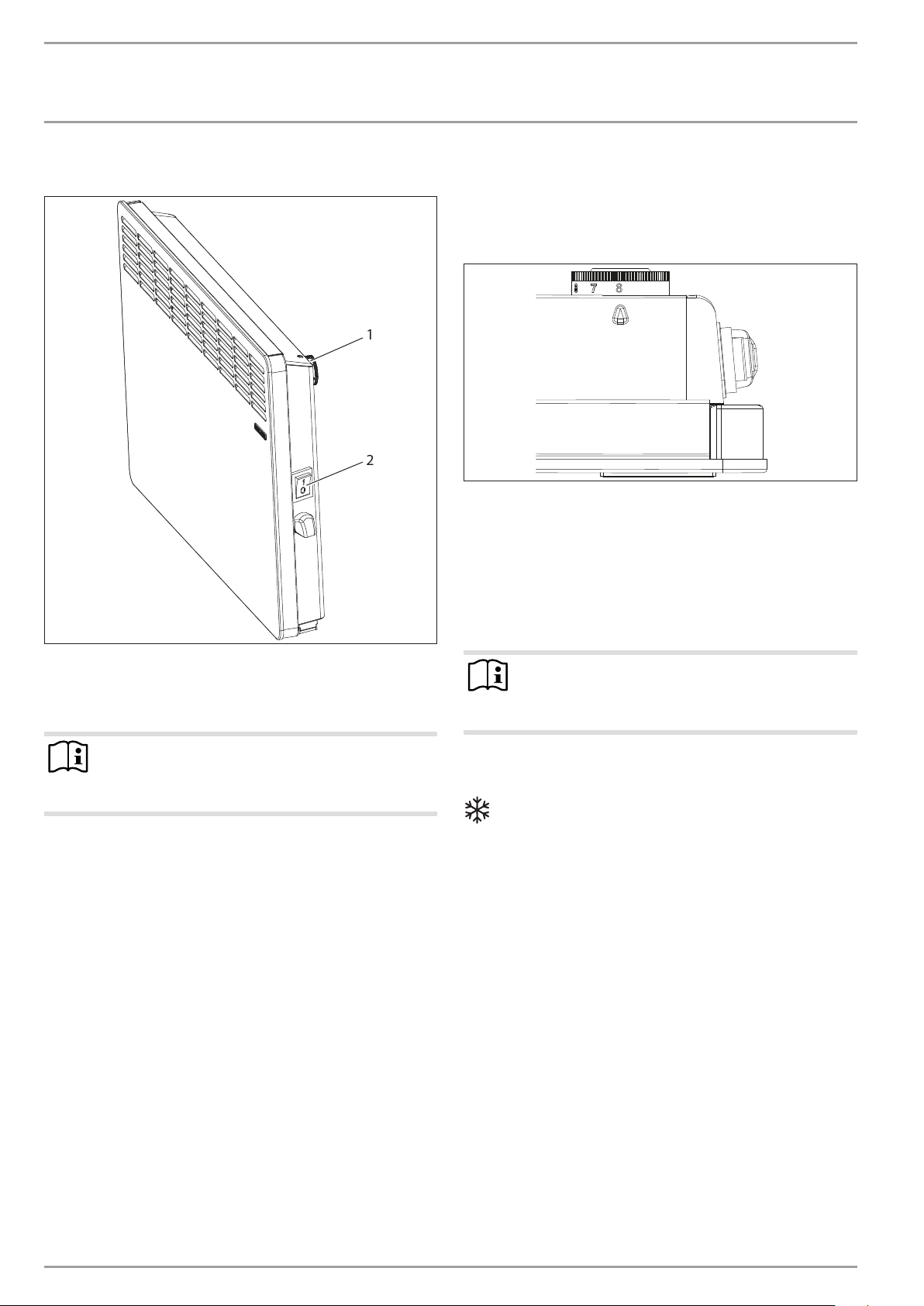 1

2

7 8